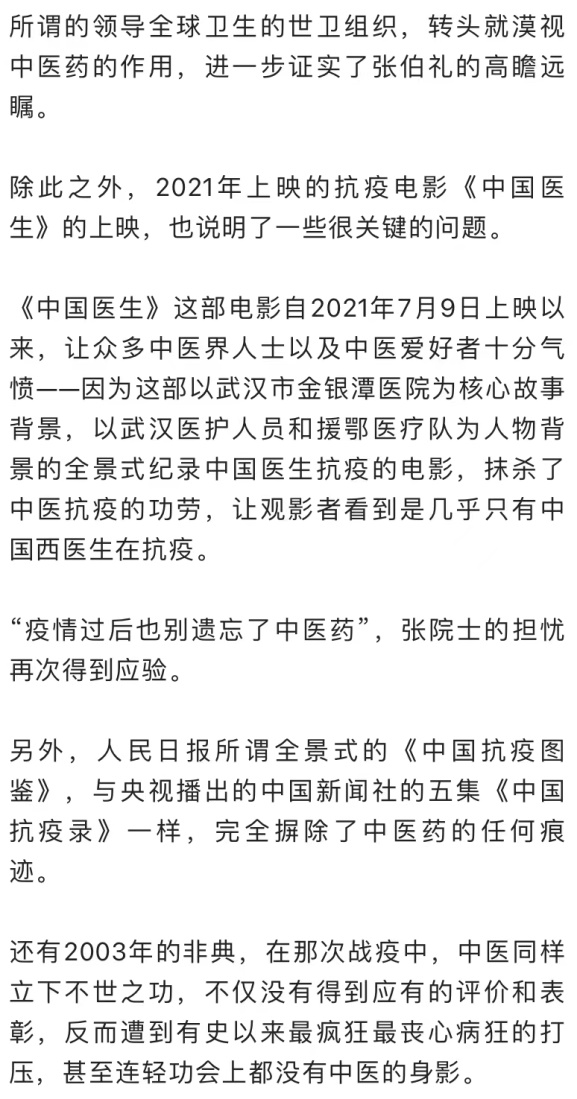 所谓的领导全球卫生的世卫组织，转头就漠视中医药的作用，进一步证实了张伯礼的高瞻远瞩。

除此之外，2021年上映的抗疫电影《中国医生》的上映，也说明了一些很关键的问题。

《中国医生》这部电影自2021年7月9日上映以来，让众多中医界人士以及中医爱好者十分气愤——因为这部以武汉市金银潭医院为核心故事背景，以武汉医护人员和援鄂医疗队为人物背景的全景式纪录中国医生抗疫的电影，抹杀了中医抗疫的功劳，让观影者看到是几乎只有中国西医生在抗疫。

“疫情过后也别遗忘了中医药”，张院士的担忧再次得到应验。

另外，人民日报所谓全景式的《中国抗疫图鉴》，与央视播出的中国新闻社的五集《中国抗疫录》一样，完全摒除了中医药的任何痕迹。

还有2003年的非典，在那次战疫中，中医同样立下不世之功，不仅没有得到应有的评价和表彰，反而遭到有史以来最疯狂最丧心病狂的打压，甚至连轻功会上都没有中医的身影。